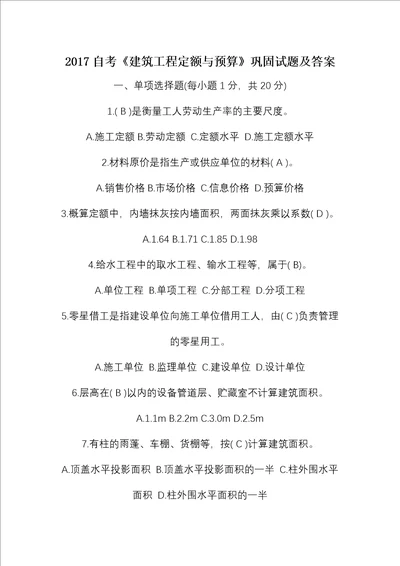 2017 自考《建筑工程定额与预算》巩固试题及答案

一、单项选择题(每小题 1 分，共 20 分)

1.( B )是衡量工人劳动生产率的主要尺度。

A.施工定额 B.劳动定额 C.定额水平 D.施工定额水平

2.材料原价是指生产或供应单位的材料( A )。

A.销售价格 B.市场价格 C.信息价格 D.预算价格

3.概算定额中，内墙抹灰按内墙面积，两面抹灰乘以系数( D )。

A.1.64 B.1.71 C.1.85 D.1.98

4.给水工程中的取水工程、输水工程等，属于( B)。

A.单位工程 B.单项工程 C.分部工程 D.分项工程

5.零星借工是指建设单位向施工单位借用工人，由( C )负责管理的零星用工。

A.施工单位 B.监理单位 C.建设单位 D.设计单位

6.层高在( B )以内的设备管道层、贮藏室不计算建筑面积。

A.1.1m B.2.2m C.3.0m D.2.5m

7.有柱的雨蓬、车棚、货棚等，按( C )计算建筑面积。

A.顶盖水平投影面积 B.顶盖水平投影面积的一半 C.柱外围水平面积 D.柱外围水平面积的一半